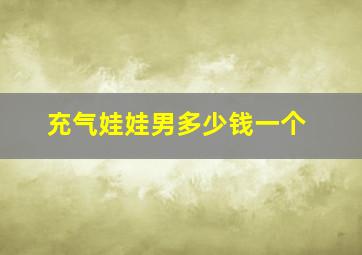 充气娃娃男多少钱一个